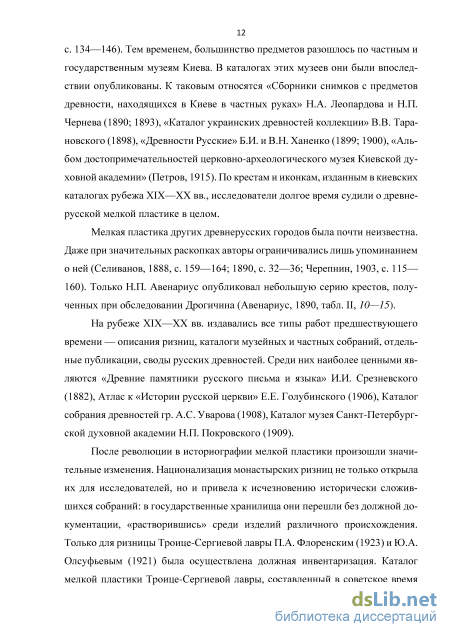 12

с. 134—146). Тем временем, большинство предметов разошлось по частным и государственным музеям Киева. В каталогах этих музеев они были впоследствии опубликованы. К таковым относятся «Сборники снимков с предметов древности, находящихся в Киеве в частных руках» Н.А. Леопардова и Н.П. Чернева (1890; 1893), «Каталог украинских древностей коллекции» В.В. Тарановского (1898), «Древности Русские» Б.И. и В.Н. Ханенко (1899; 1900), «Альбом достопримечательностей церковно-археологического музея Киевской духовной академии» (Петров, 1915). По крестам и иконкам, изданным в киевских каталогах рубежа XIX—XX вв., исследователи долгое время судили о древнерусской мелкой пластике в целом.

Мелкая пластика других древнерусских городов была почти неизвестна. Даже при значительных раскопках авторы ограничивались лишь упоминанием о ней (Селиванов, 1888, с. 159—164; 1890, с. 32—36; Черепнин, 1903, с. 115—160). Только Н.П. Авенариус опубликовал небольшую серию крестов, полученных при обследовании Дрогичина (Авенариус, 1890, табл. II, 10—15).

На рубеже XIX—XX вв. издавались все типы работ предшествующего времени — описания ризниц, каталоги музейных и частных собраний, отдельные публикации, своды русских древностей. Среди них наиболее ценными являются «Древние памятники русского письма и языка» И.И. Срезневского (1882), Атлас к «Истории русской церкви» Е.Е. Голубинского (1906), Каталог собрания древностей гр. А.С. Уварова (1908), Каталог музея Санкт-Петербургской духовной академии Н.П. Покровского (1909).

После революции в историографии мелкой пластики произошли значительные изменения. Национализация монастырских ризниц не только открыла их для исследователей, но и привела к исчезновению исторически сложившихся собраний: в государственные хранилища они перешли без должной документации, «растворившись» среди изделий различного происхождения. Только для ризницы Троице-Сергиевой лавры П.А. Флоренским (1923) и Ю.А. Олсуфьевым (1921) была осуществлена должная инвентаризация. Каталог мелкой пластики Троице-Сергиевой лавры, составленный в советское время

dsLib.net
библиотека диссертаций